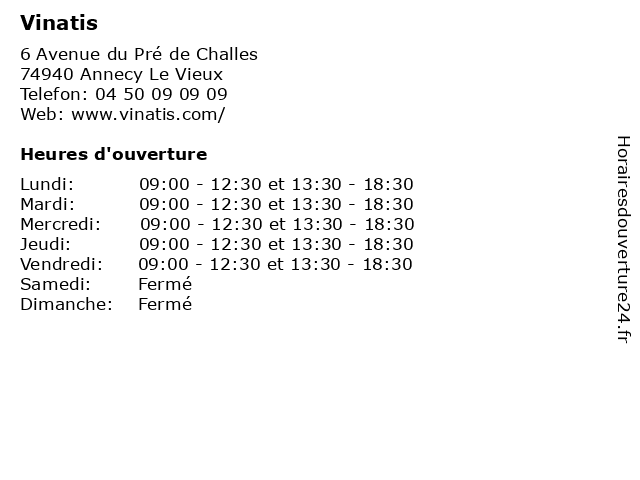 Vinatis

6 Avenue du Pré de Challes
74940 Annecy Le Vieux
Telefon: 04 50 09 09 09
Web: www.vinatis.com/

Heures d'ouverture

| | |
|---|---|
| Lundi: | 09:00 - 12:30 et 13:30 - 18:30 |
| Mardi: | 09:00 - 12:30 et 13:30 - 18:30 |
| Mercredi: | 09:00 - 12:30 et 13:30 - 18:30 |
| Jeudi: | 09:00 - 12:30 et 13:30 - 18:30 |
| Vendredi: | 09:00 - 12:30 et 13:30 - 18:30 |
| Samedi: | Fermé |
| Dimanche: | Fermé |

Horairesdouverture24.fr